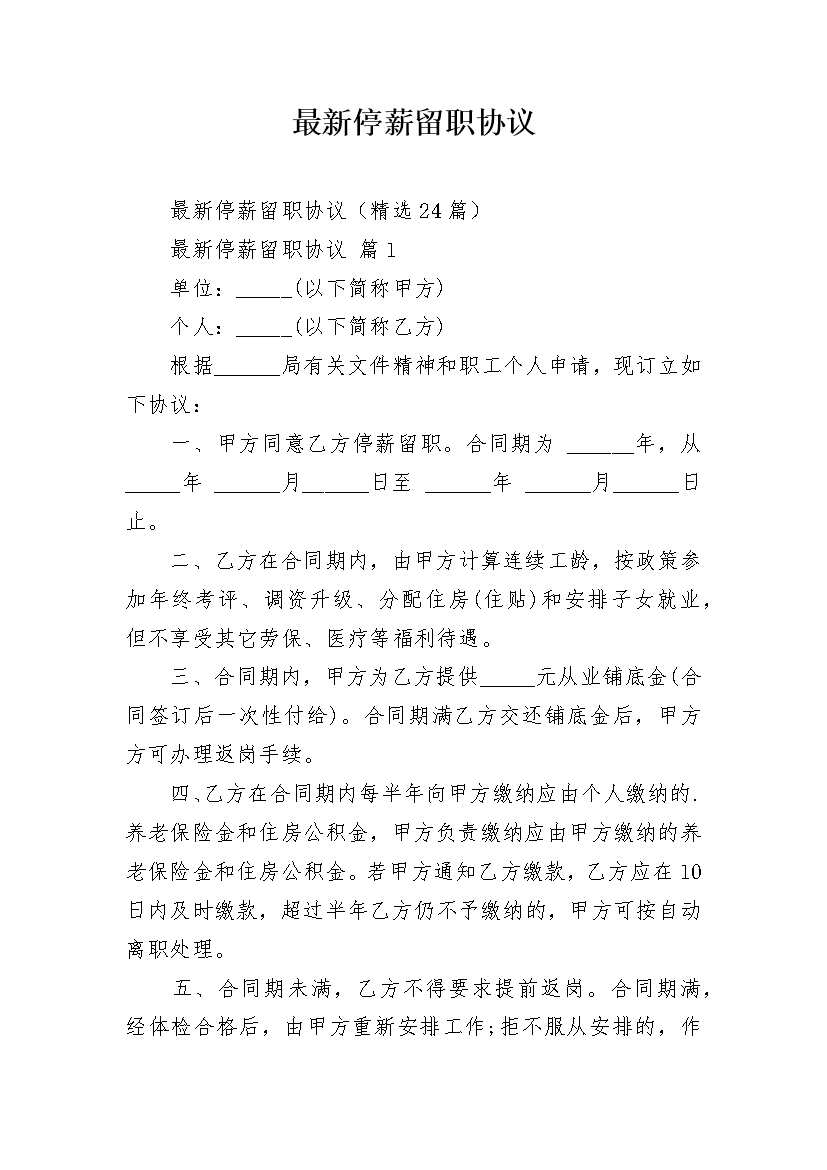 最新停薪留职协议

最新停薪留职协议（精选24篇）

最新停薪留职协议 篇1

单位：_____(以下简称甲方)

个人：_____(以下简称乙方)

根据______局有关文件精神和职工个人申请，现订立如下协议：

一、甲方同意乙方停薪留职。合同期为 ______年，从_____年 ______月______日至 ______年 ______月______日止。

二、乙方在合同期内，由甲方计算连续工龄，按政策参加年终考评、调资升级、分配住房(住贴)和安排子女就业，但不享受其它劳保、医疗等福利待遇。

三、合同期内，甲方为乙方提供_____元从业铺底金(合同签订后一次性付给)。合同期满乙方交还铺底金后，甲方方可办理返岗手续。

四、乙方在合同期内每半年向甲方缴纳应由个人缴纳的.养老保险金和住房公积金，甲方负责缴纳应由甲方缴纳的养老保险金和住房公积金。若甲方通知乙方缴款，乙方应在10日内及时缴款，超过半年乙方仍不予缴纳的，甲方可按自动离职处理。

五、合同期未满，乙方不得要求提前返岗。合同期满，经体检合格后，由甲方重新安排工作；拒不服从安排的，作